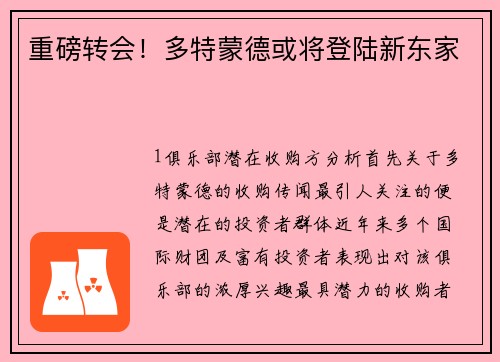 重磅转会！多特蒙德或将登陆新东家

1俱乐部潜在收购方分析首先关于多特蒙德的收购传闻最引人关注的便是潜在的投资者群体近年来多个国际财团及富有投资者表现出对该俱乐部的浓厚兴趣最具潜力的收购者